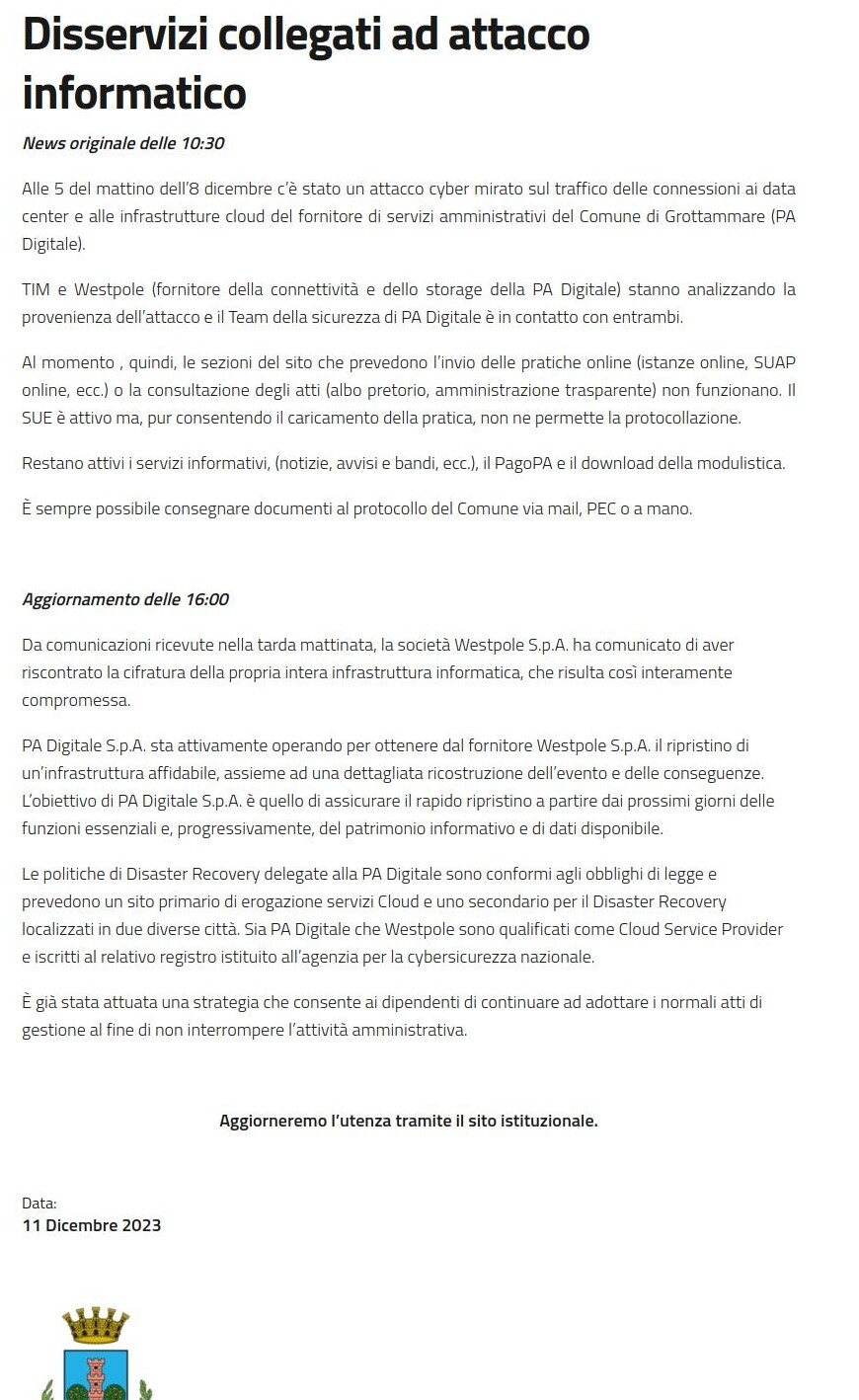 Disservizi collegati ad attacco informatico

News originale delle 10:30

Alle 5 del mattino dell'8 dicembre c'è stato un attacco cyber mirato sul traffico delle connessioni ai data center e alle infrastrutture cloud del fornitore di servizi amministrativi del Comune di Grottammare (PA Digitale).

TIM e Westpole (fornitore della connettività e dello storage della PA Digitale) stanno analizzando la provenienza dell'attacco e il Team della sicurezza di PA Digitale è in contatto con entrambi.

Al momento , quindi, le sezioni del sito che prevedono l'invio delle pratiche online (istanze online, SUAP online, ecc.) o la consultazione degli atti (albo pretorio, amministrazione trasparente) non funzionano. Il SUE è attivo ma, pur consentendo il caricamento della pratica, non ne permette la protocollazione.

Restano attivi i servizi informativi, (notizie, avvisi e bandi, ecc.), il PagoPA e il download della modulistica.

È sempre possibile consegnare documenti al protocollo del Comune via mail, PEC o a mano.

Aggiornamento delle 16:00

Da comunicazioni ricevute nella tarda mattinata, la società Westpole S.p.A. ha comunicato di aver riscontrato la cifratura della propria intera infrastruttura informatica, che risulta così interamente compromessa.

PA Digitale S.p.A. sta attivamente operando per ottenere dal fornitore Westpole S.p.A. il ripristino di un'infrastruttura affidabile, assieme ad una dettagliata ricostruzione dell'evento e delle conseguenze. L'obiettivo di PA Digitale S.p.A. è quello di assicurare il rapido ripristino a partire dai prossimi giorni delle funzioni essenziali e, progressivamente, del patrimonio informativo e di dati disponibile.

Le politiche di Disaster Recovery delegate alla PA Digitale sono conformi agli obblighi di legge e prevedono un sito primario di erogazione servizi Cloud e uno secondario per il Disaster Recovery localizzati in due diverse città. Sia PA Digitale che Westpole sono qualificati come Cloud Service Provider e iscritti al relativo registro istituito all'agenzia per la cybersicurezza nazionale.

È già stata attuata una strategia che consente ai dipendenti di continuare ad adottare i normali atti di gestione al fine di non interrompere l'attività amministrativa.

Aggiorneremo l'utenza tramite il sito istituzionale.

Data:
11 Dicembre 2023